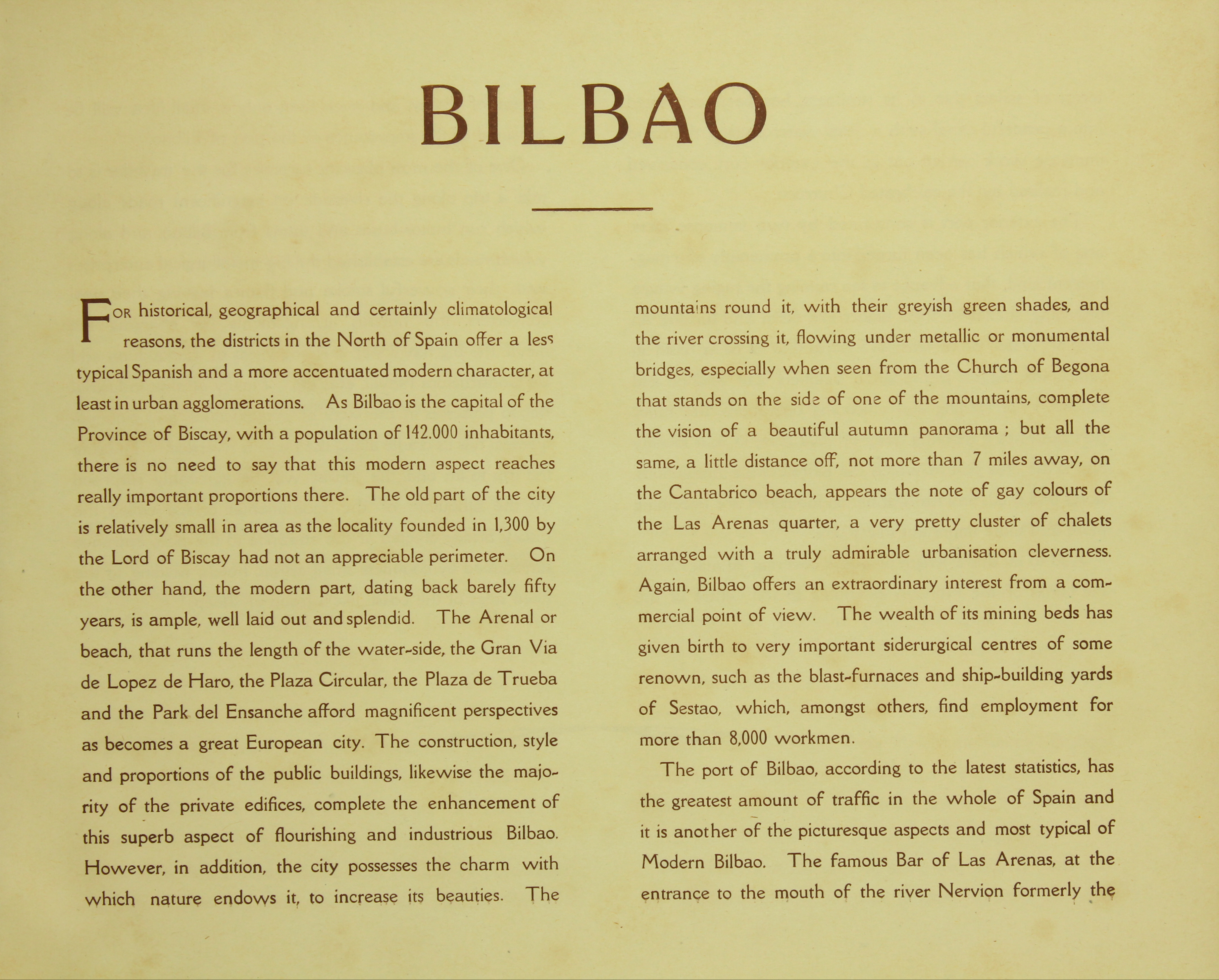 BILBAO

FOR historical, geographical and certainly climatological reasons, the districts in the North of Spain offer a less typical Spanish and a more accentuated modern character, at least in urban agglomerations. As Bilbao is the capital of the Province of Biscay, with a population of 142.000 inhabitants, there is no need to say that this modern aspect reaches really important proportions there. The old part of the city is relatively small in area as the locality founded in 1,300 by the Lord of Biscay had not an appreciable perimeter. On the other hand, the modern part, dating back barely fifty years, is ample, well laid out and splendid. The Arenal or beach, that runs the length of the water-side, the Gran Via de Lopez de Haro, the Plaza Circular, the Plaza de Trueba and the Park del Ensanche afford magnificent perspectives as becomes a great European city. The construction, style and proportions of the public buildings, likewise the majority of the private edifices, complete the enhancement of this superb aspect of flourishing and industrious Bilbao. However, in addition, the city possesses the charm with which nature endows it, to increase its beauties. The mountains round it, with their greyish green shades, and the river crossing it, flowing under metallic or monumental bridges, especially when seen from the Church of Begona that stands on the side of one of the mountains, complete the vision of a beautiful autumn panorama ; but all the same, a little distance off, not more than 7 miles away, on the Cantabrico beach, appears the note of gay colours of the Las Arenas quarter, a very pretty cluster of chalets arranged with a truly admirable urbanisation cleverness. Again, Bilbao offers an extraordinary interest from a commercial point of view. The wealth of its mining beds has given birth to very important siderurgical centres of some renown, such as the blast-furnaces and ship-building yards of Sestao, which, amongst others, find employment for more than 8,000 workmen.

The port of Bilbao, according to the latest statistics, has the greatest amount of traffic in the whole of Spain and it is another of the picturesque aspects and most typical of Modern Bilbao. The famous Bar of Las Arenas, at the entrance to the mouth of the river Nervion formerly the